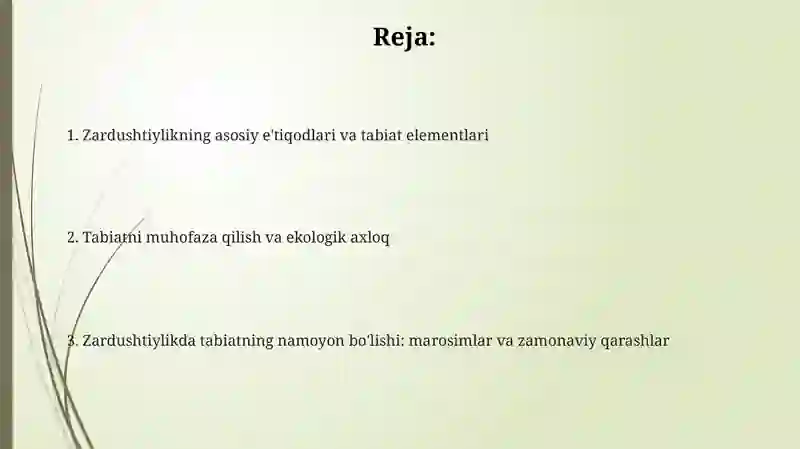 Reja:

1. Zardushtiylikning asosiy e'tiqodlari va tabiat elementlari

2. Tabiatni muhofaza qilish va ekologik axloq

3. Zardushtiylikda tabiatning namoyon bo'lishi: marosimlar va zamonaviy qarashlar